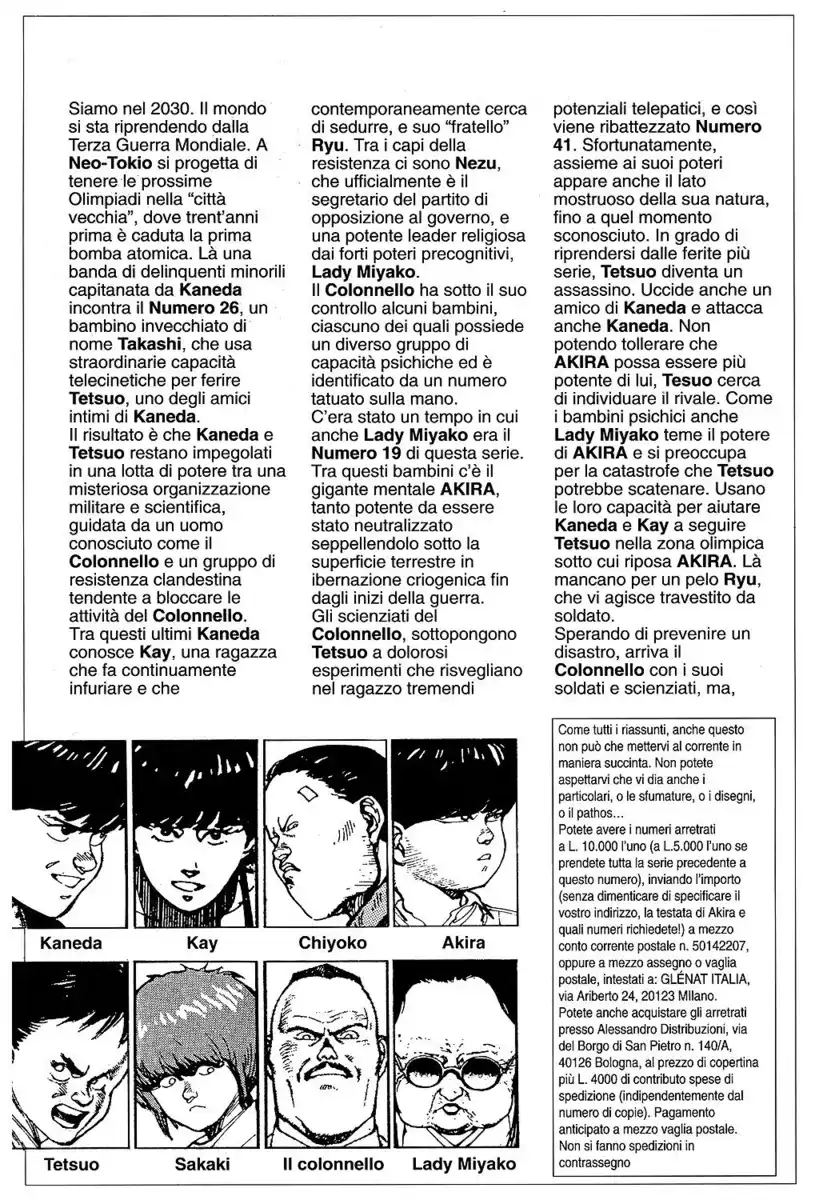 Siamo nel 2030. Il mondo si sta riprendendo dalla Terza Guerra Mondiale. A **Neo-Tokio** si progetta di tenere le prossime Olimpiadi nella "città vecchia", dove trent'anni prima è caduta la prima bomba atomica. Là una banda di delinquenti minorili capitanata da **Kaneda** incontra il **Numero 26**, un bambino invecchiato di nome **Takashi**, che usa straordinarie capacità telecinetiche per ferire **Tetsuo**, uno degli amici intimi di **Kaneda**.
Il risultato è che **Kaneda** e **Tetsuo** restano impegolati in una lotta di potere tra una misteriosa organizzazione militare e scientifica, guidata da un uomo conosciuto come il **Colonnello** e un gruppo di resistenza clandestina tendente a bloccare le attività del **Colonnello**.
Tra questi ultimi **Kaneda** conosce **Kay**, una ragazza che fa continuamente infuriare e che contemporaneamente cerca di sedurre, e suo "fratello" **Ryu**. Tra i capi della resistenza ci sono **Nezu**, che ufficialmente è il segretario del partito di opposizione al governo, e una potente leader religiosa dai forti poteri precognitivi, **Lady Miyako**.
Il **Colonnello** ha sotto il suo controllo alcuni bambini, ciascuno dei quali possiede un diverso gruppo di capacità psichiche ed è identificato da un numero tatuato sulla mano.
C'era stato un tempo in cui anche **Lady Miyako** era il **Numero 19** di questa serie.
Tra questi bambini c'è il gigante mentale **AKIRA**, tanto potente da essere stato neutralizzato seppellendolo sotto la superficie terrestre in ibernazione criogenica fin dagli inizi della guerra.
Gli scienziati del **Colonnello**, sottopongono **Tetsuo** a dolorosi esperimenti che risvegliano nel ragazzo tremendi potenziali telepatici, e così viene ribattezzato **Numero 41**. Sfortunatamente, assieme ai suoi poteri appare anche il lato mostruoso della sua natura, fino a quel momento sconosciuto. In grado di riprendersi dalle ferite più serie, **Tetsuo** diventa un assassino. Uccide anche un amico di **Kaneda** e attacca anche **Kaneda**. Non potendo tollerare che **AKIRA** possa essere più potente di lui, **Tesuo** cerca di individuare il rivale. Come i bambini psichici anche **Lady Miyako** teme il potere di **AKIRA** e si preoccupa per la catastrofe che **Tetsuo** potrebbe scatenare. Usano le loro capacità per aiutare **Kaneda** e **Kay** a seguire **Tetsuo** nella zona olimpica sotto cui riposa **AKIRA**. Là mancano per un pelo **Ryu**, che vi agisce travestito da soldato.
Sperando di prevenire un disastro, arriva il **Colonnello** con i suoi soldati e scienziati, ma,

Kaneda
Kay
Chiyoko
Akira
Tetsuo
Sakaki
Il colonnello
Lady Miyako

Come tutti i riassunti, anche questo non può che mettervi al corrente in maniera succinta. Non potete aspettarvi che vi dia anche i particolari, o le sfumature, o i disegni, o il pathos...
Potete avere i numeri arretrati a L. 10.000 l'uno (a L.5.000 l'uno se prendete tutta la serie precedente a questo numero), inviando l'importo (senza dimenticare di specificare il vostro indirizzo, la testata di Akira e quali numeri richiedete!) a mezzo conto corrente postale n. 50142207, oppure a mezzo assegno o vaglia postale, intestati a: GLÉNAT ITALIA, via Ariberto 24, 20123 Milano.
Potete anche acquistare gli arretrati presso Alessandro Distribuzioni, via del Borgo di San Pietro n. 140/A, 40126 Bologna, al prezzo di copertina più L. 4000 di contributo spese di spedizione (indipendentemente dal numero di copie). Pagamento anticipato a mezzo vaglia postale. Non si fanno spedizioni in contrassegno